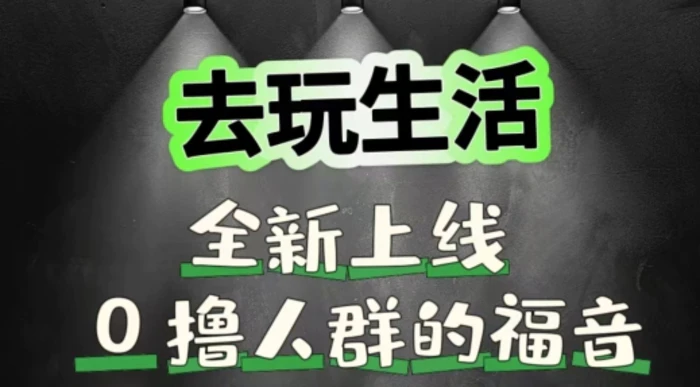 去玩生活

全新上线

0 撸人群的福音